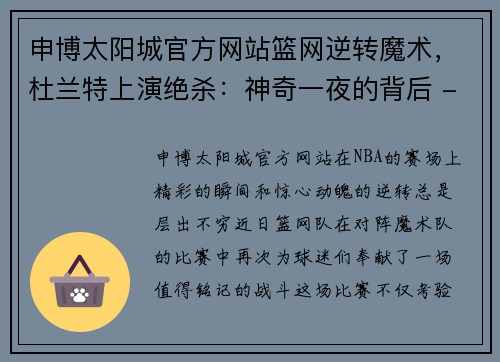 申博太阳城官方网站篮网逆转魔术，杜兰特上演绝杀：神奇一夜的背后 -

申博太阳城官方网站在NBA的赛场上精彩的瞬间和惊心动魄的逆转总是层出不穷近日篮网队在对阵魔术队的比赛中再次为球迷们奉献了一场值得铭记的战斗这场比赛不仅考验